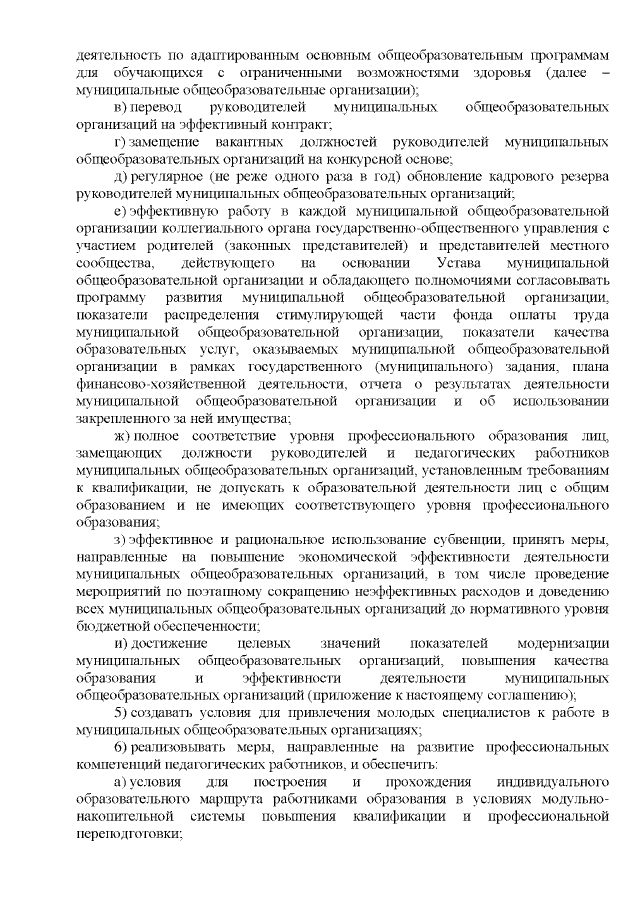 деятельность по адаптированным основным общеобразовательным программам для обучающихся с ограниченными возможностями здоровья (далее – муниципальные общеобразовательные организации);

в) перевод руководителей муниципальных общеобразовательных организаций на эффективный контракт;

г) замещение вакантных должностей руководителей муниципальных общеобразовательных организаций на конкурсной основе;

д) регулярное (не реже одного раза в год) обновление кадрового резерва руководителей муниципальных общеобразовательных организаций;

е) эффективную работу в каждой муниципальной общеобразовательной организации коллегиального органа государственно-общественного управления с участием родителей (законных представителей) и представителей местного сообщества, действующего на основании Устава муниципальной общеобразовательной организации и обладающего полномочиями согласовывать программу развития муниципальной общеобразовательной организации, показатели распределения стимулирующей части фонда оплаты труда муниципальной общеобразовательной организации, показатели качества образовательных услуг, оказываемых муниципальной общеобразовательной организации в рамках государственного (муниципального) задания, плана финансово-хозяйственной деятельности, отчета о результатах деятельности муниципальной общеобразовательной организации и об использовании закрепленного за ней имущества;

ж) полное соответствие уровня профессионального образования лиц, замещающих должности руководителей и педагогических работников муниципальных общеобразовательных организаций, установленным требованиям к квалификации, не допускать к образовательной деятельности лиц с общим образованием и не имеющих соответствующего уровня профессионального образования;

з) эффективное и рациональное использование субвенции, принять меры, направленные на повышение экономической эффективности деятельности муниципальных общеобразовательных организаций, в том числе проведение мероприятий по поэтапному сокращению неэффективных расходов и доведению всех муниципальных общеобразовательных организаций до нормативного уровня бюджетной обеспеченности;

и) достижение целевых значений показателей модернизации муниципальных общеобразовательных организаций, повышения качества образования и эффективности деятельности муниципальных общеобразовательных организаций (приложение к настоящему соглашению);

5) создавать условия для привлечения молодых специалистов к работе в муниципальных общеобразовательных организациях;

6) реализовывать меры, направленные на развитие профессиональных компетенций педагогических работников, и обеспечить:

а) условия для построения и прохождения индивидуального образовательного маршрута работниками образования в условиях модульно-накопительной системы повышения квалификации и профессиональной переподготовки;